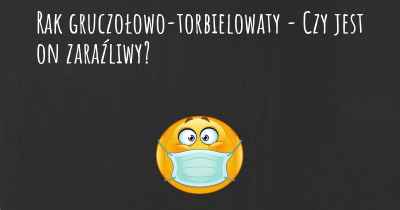 Rak gruczołowo-torbielowaty - Czy jest on zaraźliwy?